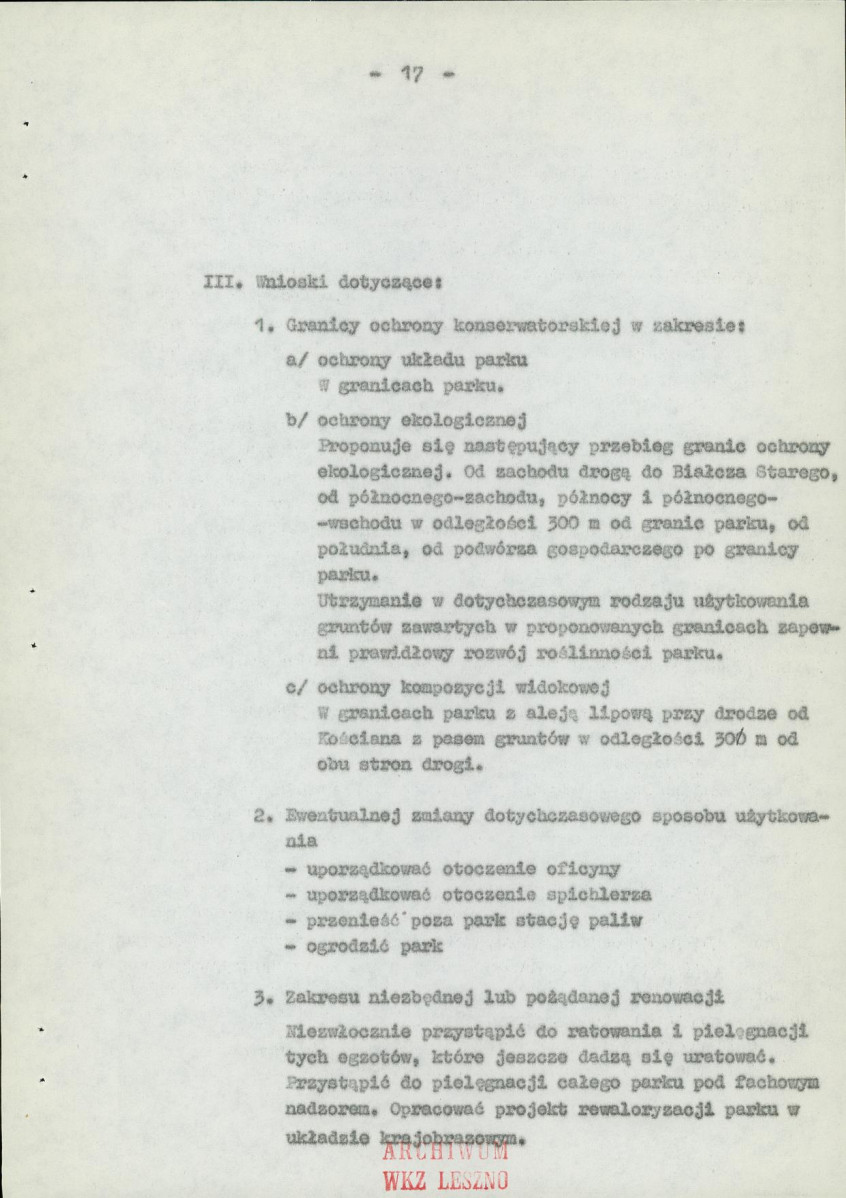 - 17 -

III. Wnioski dotyczące:

1. Granicy ochrony konserwatorskiej w zakresie:

a/ ochrony układu parku
W granicach parku.

b/ ochrony ekologicznej
Proponuje się następujący przebieg granic ochrony ekologicznej. Od zachodu drogą do Białcza Starego, od północnego-zachodu, północy i północnego--wschodu w odległości 300 m od granic parku, od południa, od podwórza gospodarczego po granicy parku.
Utrzymanie w dotychczasowym rodzaju użytkowania gruntów zawartych w proponowanych granicach zapewni prawidłowy rozwój roślinności parku.

c/ ochrony kompozycji widokowej
W granicach parku z aleją lipową przy drodze od Kościana z pasem gruntów w odległości 300 m od obu stron drogi.

2. Ewentualnej zmiany dotychczasowego sposobu użytkowania
- uporządkować otoczenie oficyny
- uporządkować otoczenie spichlerza
- przenieść poza park stację paliw
- ogrodzić park

3. Zakresu niezbędnej lub pożądanej renowacji
Niezwłocznie przystąpić do ratowania i pielęgnacji tych egzotów, które jeszcze dadzą się uratować. Przystąpić do pielęgnacji całego parku pod fachowym nadzorem. Opracować projekt rewaloryzacji parku w układzie krajobrazowym.

ARCHIWUM
WKZ LESZNO